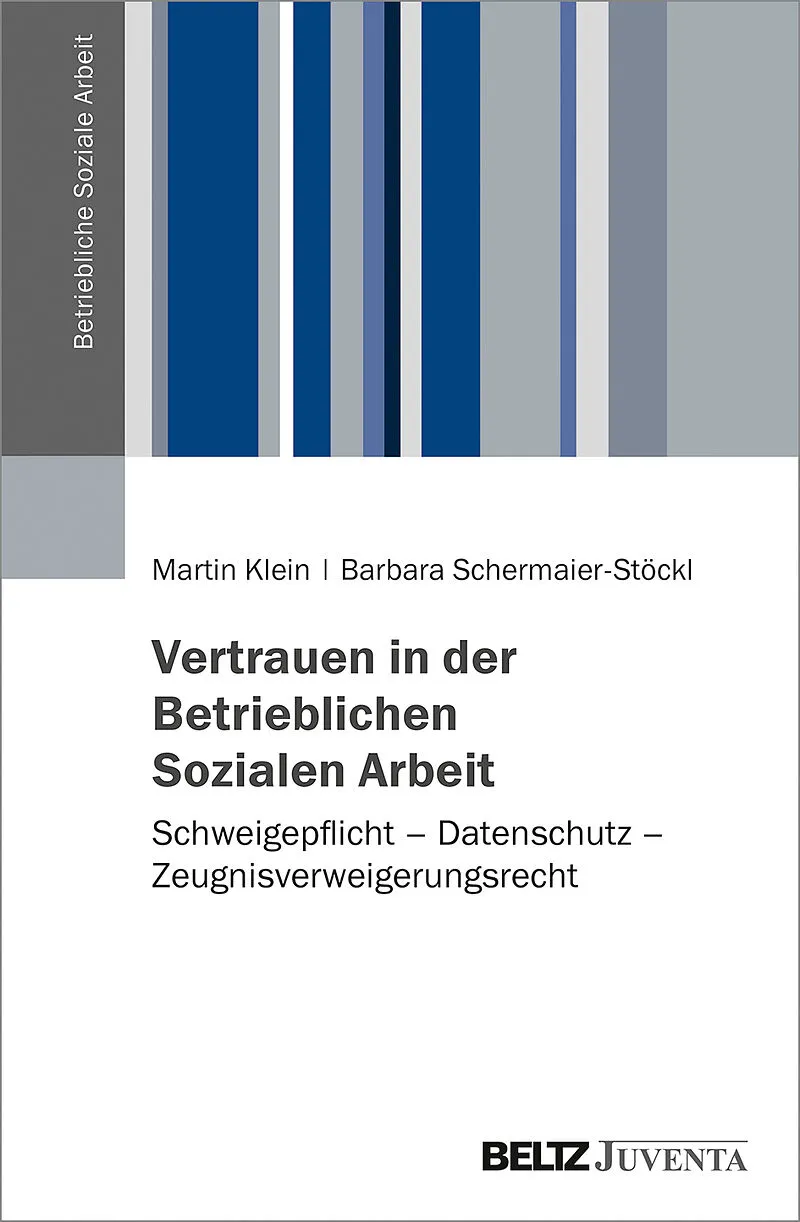 Betriebliche Soziale Arbeit

Martin Klein | Barbara Schermaier-Stöckl

Vertrauen in der Betrieblichen Sozialen Arbeit

Schweigepflicht – Datenschutz – Zeugnisverweigerungsrecht

BELTZ JUVENTA